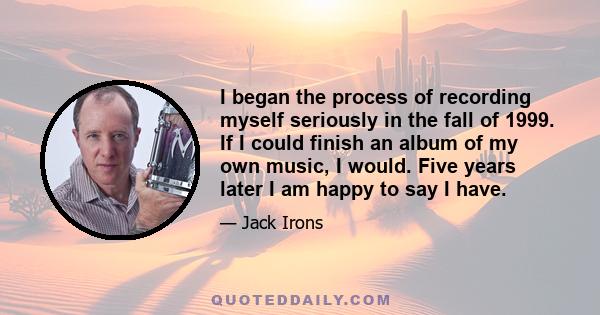 I began the process of recording myself seriously in the fall of 1999. If I could finish an album of my own music, I would. Five years later I am happy to say I have.

— Jack Irons

QUOTEDDAILY.COM